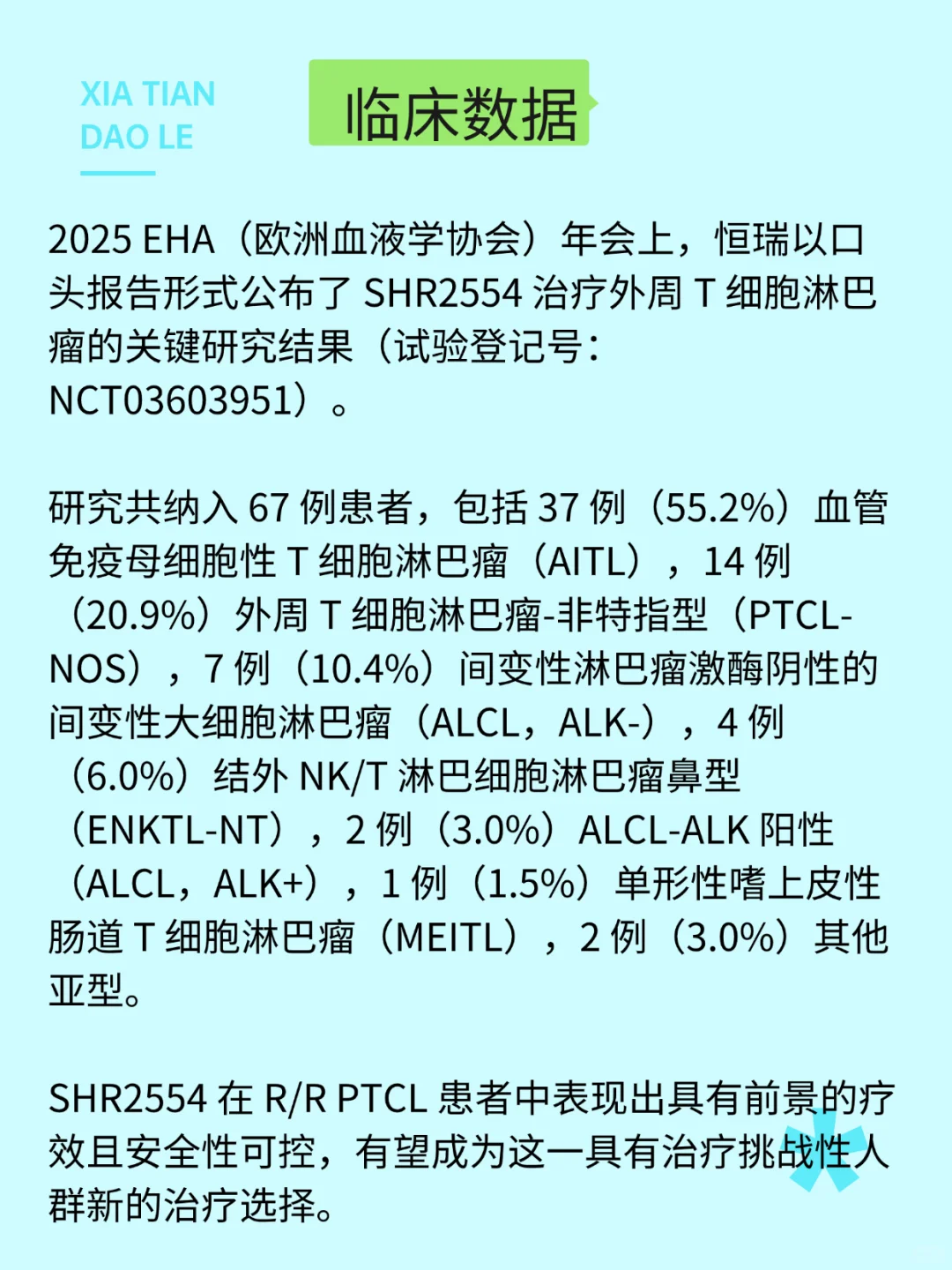 XIA TIAN
DAO LE

临床数据

2025 EHA（欧洲血液学协会）年会上，恒瑞以口头报告形式公布了 SHR2554 治疗外周 T 细胞淋巴瘤的关键研究结果（试验登记号：NCT03603951）。

研究共纳入 67 例患者，包括 37 例（55.2%）血管免疫母细胞性 T 细胞淋巴瘤（AITL），14 例（20.9%）外周 T 细胞淋巴瘤-非特指型（PTCL-NOS），7 例（10.4%）间变性淋巴瘤激酶阴性的间变性大细胞淋巴瘤（ALCL，ALK-），4 例（6.0%）结外 NK/T 淋巴细胞淋巴瘤鼻型（ENKTL-NT），2 例（3.0%）ALCL-ALK 阳性（ALCL，ALK+），1 例（1.5%）单形性嗜上皮性肠道 T 细胞淋巴瘤（MEITL），2 例（3.0%）其他亚型。

SHR2554 在 R/R PTCL 患者中表现出具有前景的疗效且安全性可控，有望成为这一具有治疗挑战性人群新的治疗选择。